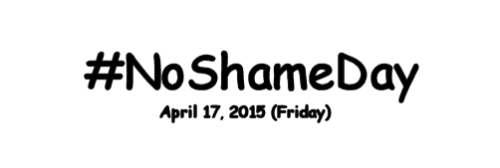 #NoShameDay
April 17, 2015 (Friday)